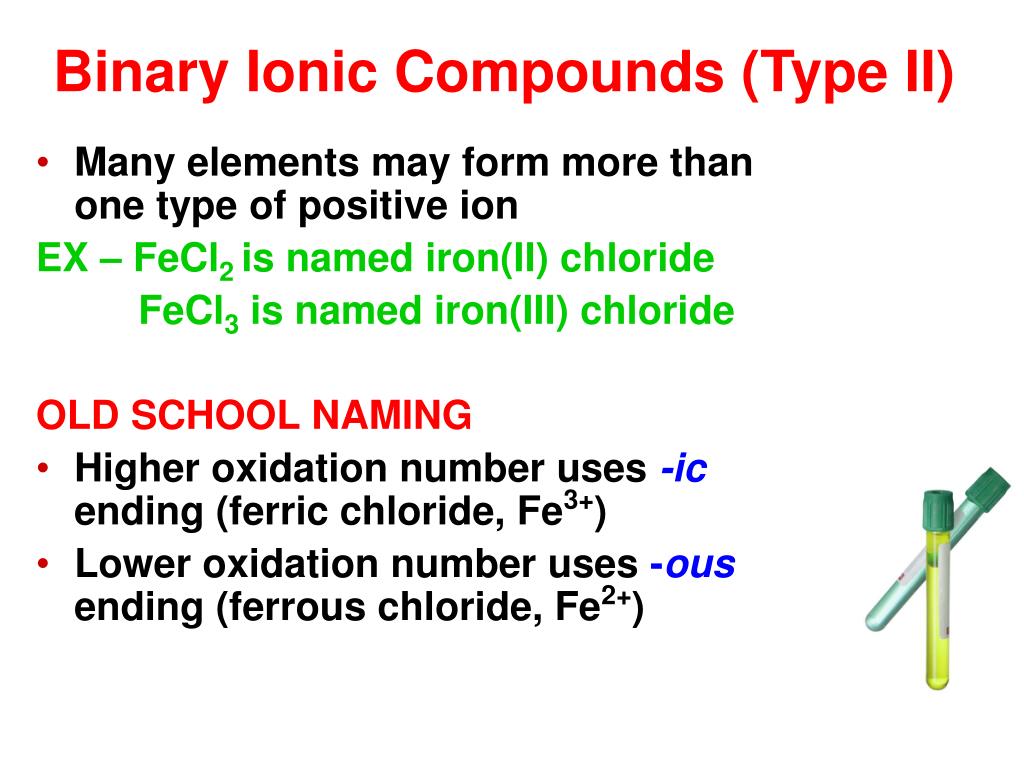 Binary Ionic Compounds (Type II)

• Many elements may form more than one type of positive ion

EX – $FeCl_2$ is named iron(II) chloride
$FeCl_3$ is named iron(III) chloride

OLD SCHOOL NAMING

• Higher oxidation number uses -ic ending (ferric chloride, $Fe^{3+}$)
• Lower oxidation number uses -ous ending (ferrous chloride, $Fe^{2+}$)